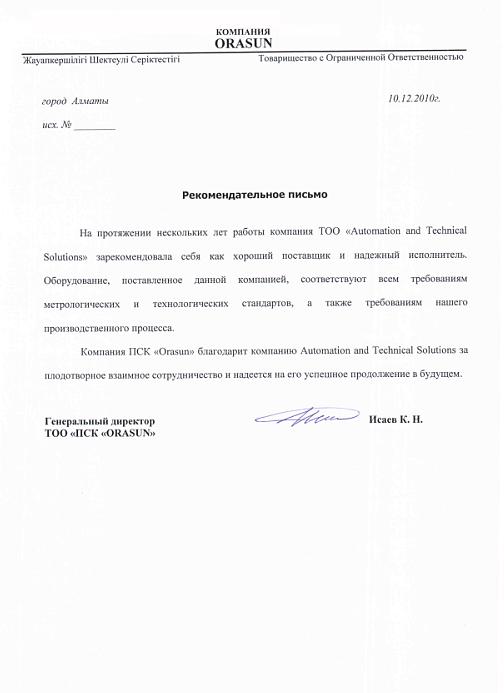 КОМПАНИЯ
ORASUN

Жауапкершілігі Шектеулі Серіктестігі

Товарищество с Ограниченной Ответственностью

город Алматы

10.12.2010г.

исх. № ________

Рекомендательное письмо

На протяжении нескольких лет работы компания ТОО «Automation and Technical Solutions» зарекомендовала себя как хороший поставщик и надежный исполнитель. Оборудование, поставленное данной компанией, соответствуют всем требованиям метрологических и технологических стандартов, а также требованиям нашего производственного процесса.

Компания ПСК «Orasun» благодарит компанию Automation and Technical Solutions за плодотворное взаимное сотрудничество и надеется на его успешное продолжение в будущем.

Генеральный директор
ТОО «ПСК «ORASUN»

Исаев К. Н.